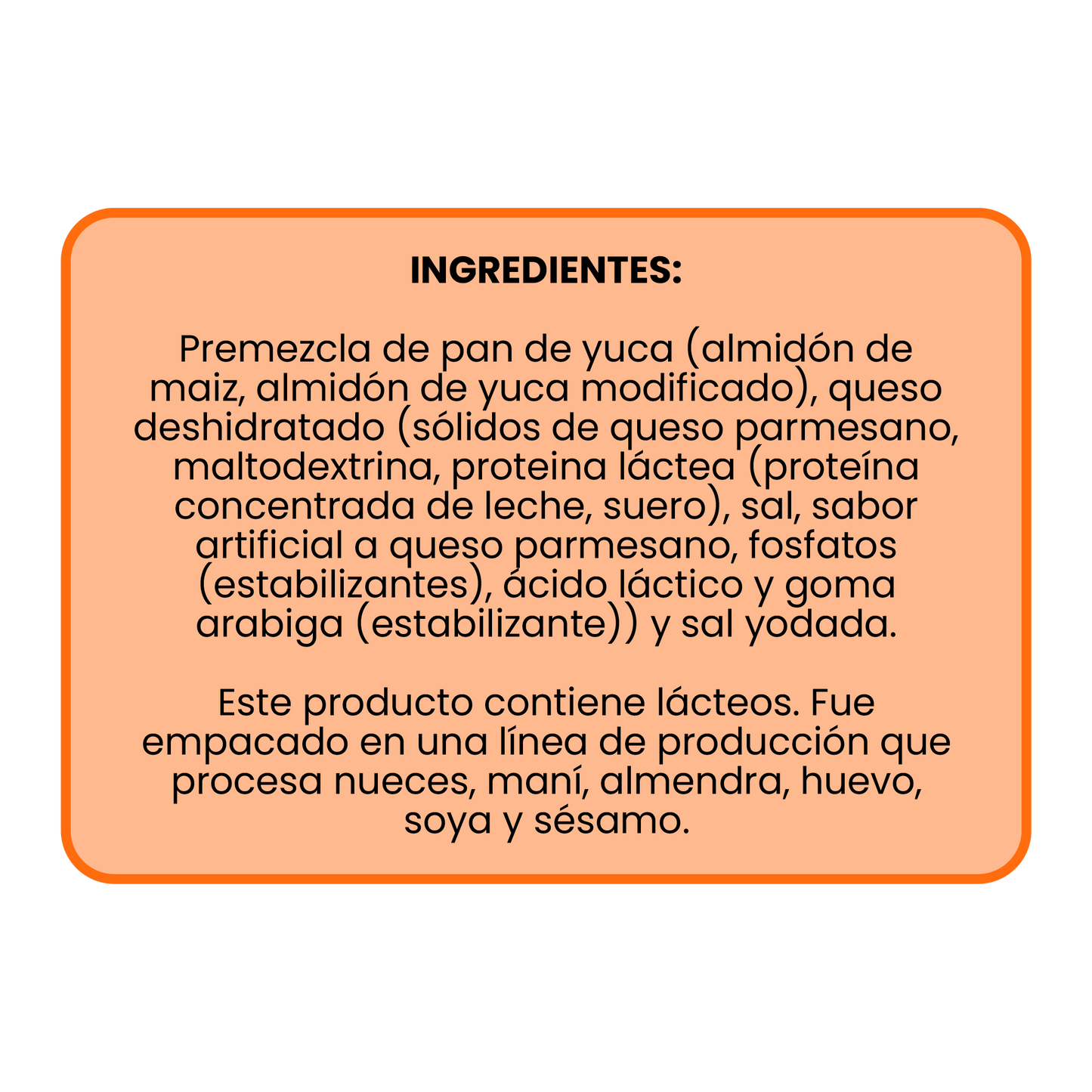 INGREDIENTES:

Premezcla de pan de yuca (almidón de maiz, almidón de yuca modificado), queso deshidratado (sólidos de queso parmesano, maltodextrina, proteina láctea (proteína concentrada de leche, suero), sal, sabor artificial a queso parmesano, fosfatos (estabilizantes), ácido láctico y goma arabiga (estabilizante)) y sal yodada.

Este producto contiene lácteos. Fue empacado en una línea de producción que procesa nueces, maní, almendra, huevo, soya y sésamo.